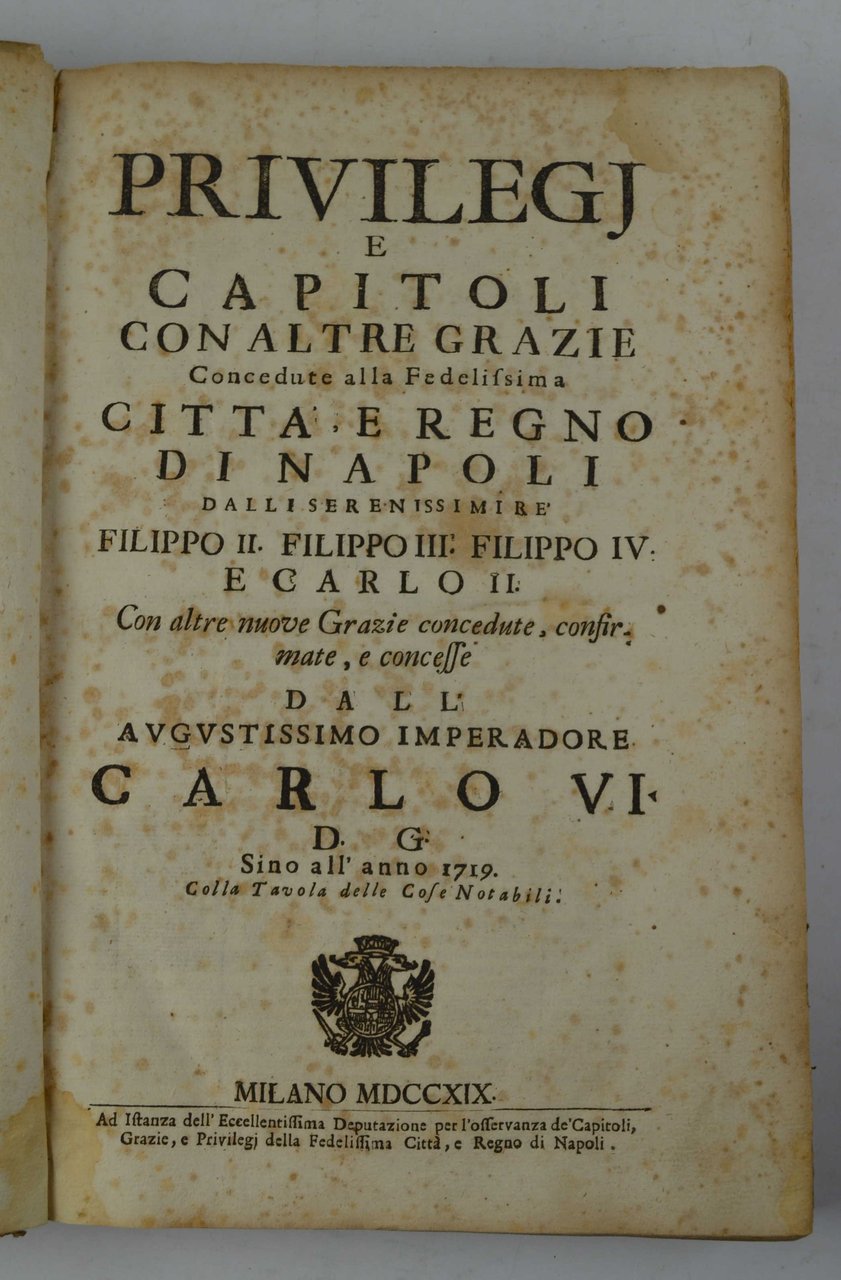 PRIVILEGJ
E
CAPITOLI
CON ALTRE GRAZIE
Concedute alla Fedelissima
CITTA', E REGNO
DI NAPOLI
DALLI SERENISSIMI RE'
FILIPPO II. FILIPPO III. FILIPPO IV.
E CARLO II.
Con altre nuove Grazie concedute, confirmate, e concesse
DALL'
AVGVSTISSIMO IMPERADORE
CARLO VI.
D. G.
Sino all' anno 1719.
Colla Tavola delle Cose Notabili.

MILANO MDCCXIX.
Ad Istanza dell' Eccellentissima Deputazione per l'osservanza de'Capitoli, Grazie, e Privilegj della Fedelissima Città, e Regno di Napoli.